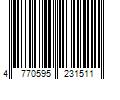 4 770595 231511